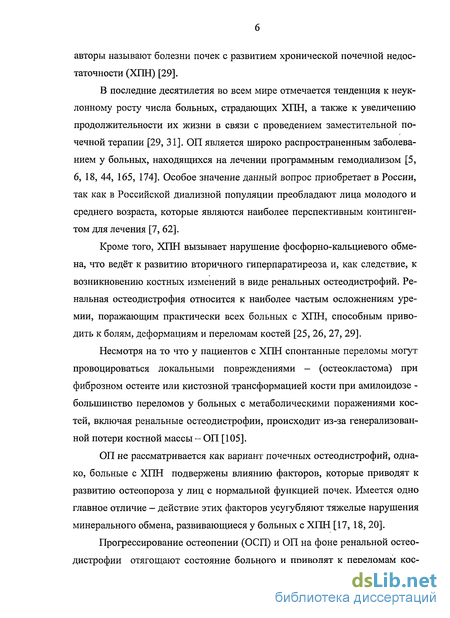 6

авторы называют болезни почек с развитием хронической почечной недостаточности (ХПН) [29].

В последние десятилетия во всем мире отмечается тенденция к неуклонному росту числа больных, страдающих ХПН, а также к увеличению продолжительности их жизни в связи с проведением заместительной почечной терапии [29, 31]. ОП является широко распространенным заболеванием у больных, находящихся на лечении программным гемодиализом [5, 6, 18, 44, 165, 174]. Особое значение данный вопрос приобретает в России, так как в Российской диализной популяции преобладают лица молодого и среднего возраста, которые являются наиболее перспективным контингентом для лечения [7, 62].

Кроме того, ХПН вызывает нарушение фосфорно-кальциевого обмена, что ведёт к развитию вторичного гиперпаратиреоза и, как следствие, к возникновению костных изменений в виде ренальных остеодистрофий. Ренальная остеодистрофия относится к наиболее частым осложнениям уремии, поражающим практически всех больных с ХПН, способным приводить к болям, деформациям и переломам костей [25, 26, 27, 29].

Несмотря на то что у пациентов с ХПН спонтанные переломы могут провоцироваться локальными повреждениями – (остеокластома) при фиброзном остеите или кистозной трансформацией кости при амилоидозе - большинство переломов у больных с метаболическими поражениями костей, включая ренальные остеодистрофии, происходит из-за генерализованной потери костной массы – ОП [105].

ОП не рассматривается как вариант почечных остеодистрофий, однако, больные с ХПН подвержены влиянию факторов, которые приводят к развитию остеопороза у лиц с нормальной функцией почек. Имеется одно главное отличие – действие этих факторов усугубляют тяжелые нарушения минерального обмена, развивающиеся у больных с ХПН [17, 18, 20].

Прогрессирование остеопении (ОСП) и ОП на фоне ренальной остеодистрофии отягощают состояние больного и приводят к переломам кос-

dsLib.net
библиотека диссертаций